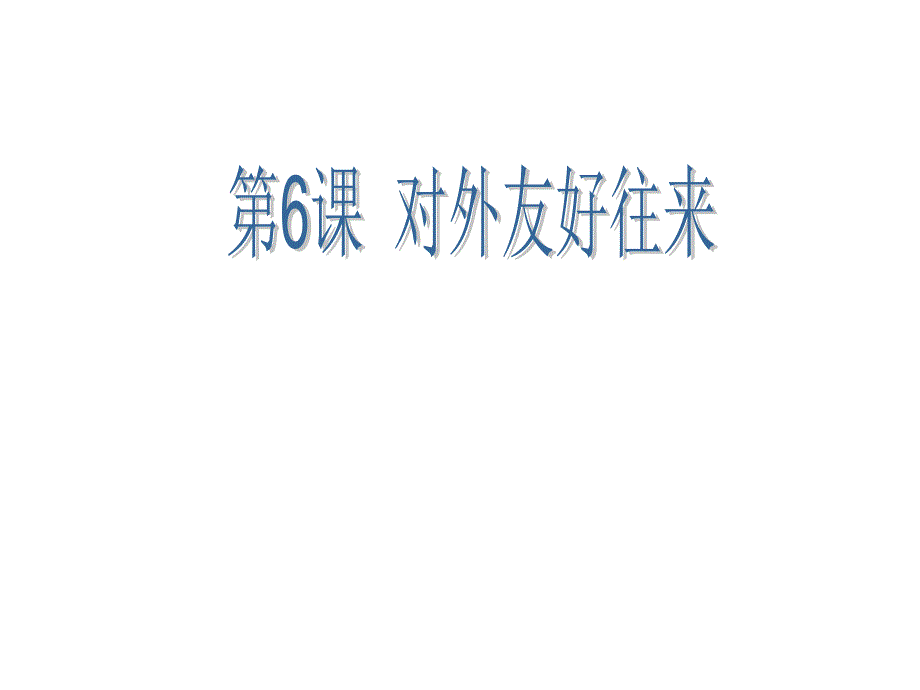 第6课 对外友好往来